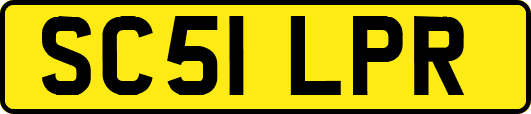 SC51 LPR